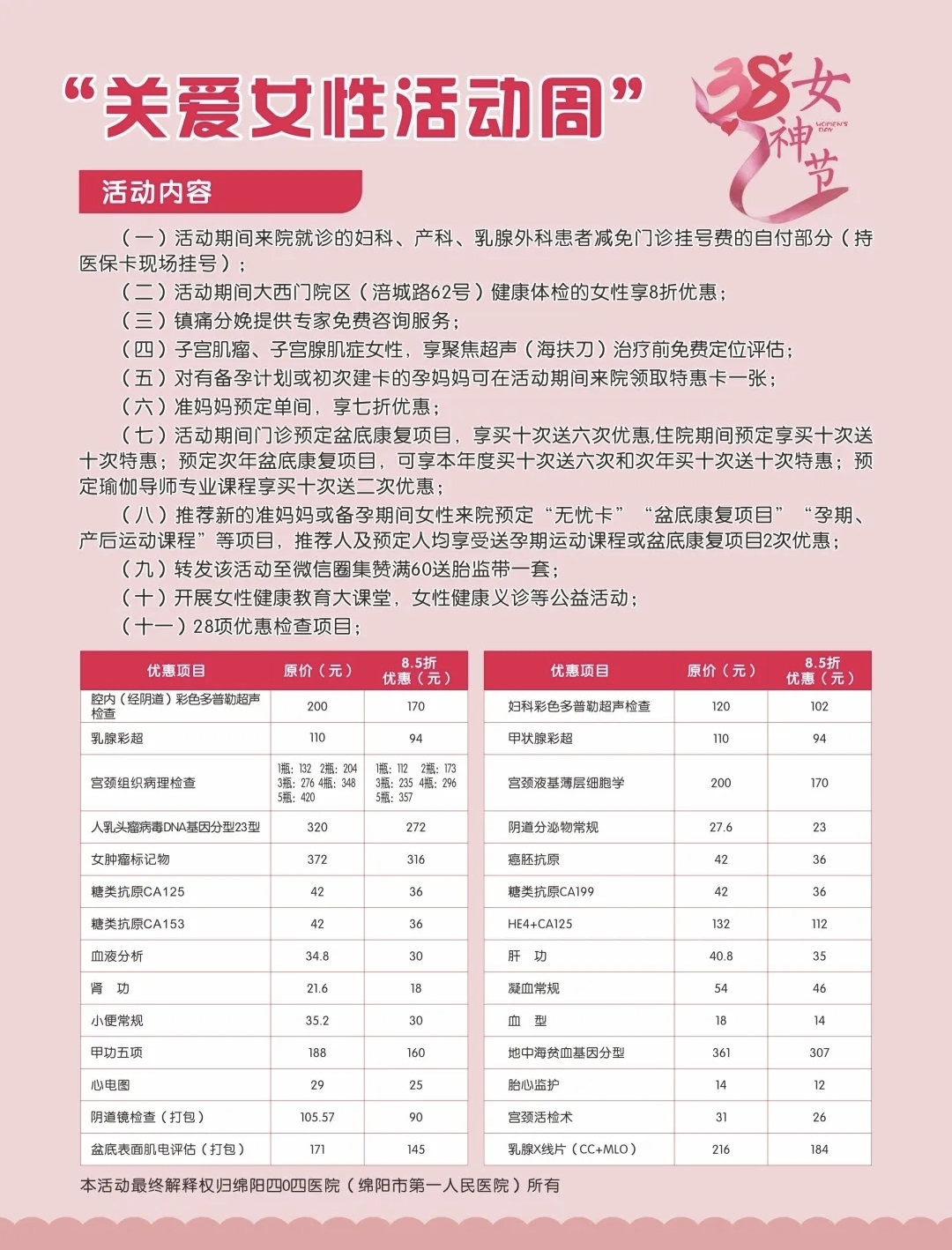 “关爱女性活动周”

38女神节
WOMEN'S DAY

活动内容

（一）活动期间来院就诊的妇科、产科、乳腺外科患者减免门诊挂号费的自付部分（持医保卡现场挂号）；
（二）活动期间大西门院区（涪城路62号）健康体检的女性享8折优惠；
（三）镇痛分娩提供专家免费咨询服务；
（四）子宫肌瘤、子宫腺肌症女性，享聚焦超声（海扶刀）治疗前免费定位评估；
（五）对有备孕计划或初次建卡的孕妈妈可在活动期间来院领取特惠卡一张；
（六）准妈妈预定单间，享七折优惠；
（七）活动期间门诊预定盆底康复项目，享买十次送六次优惠,住院期间预定享买十次送十次特惠；预定次年盆底康复项目，可享本年度买十次送六次和次年买十次送十次特惠；预定瑜伽导师专业课程享买十次送二次优惠；
（八）推荐新的准妈妈或备孕期间女性来院预定“无忧卡”“盆底康复项目”“孕期、产后运动课程”等项目，推荐人及预定人均享受送孕期运动课程或盆底康复项目2次优惠；
（九）转发该活动至微信圈集赞满60送胎监带一套；
（十）开展女性健康教育大课堂，女性健康义诊等公益活动；
（十一）28项优惠检查项目；

| 优惠项目 | 原价（元） | 8.5折优惠（元） |
|---|---|---|
| 腔内（经阴道）彩色多普勒超声检查 | 200 | 170 |
| 乳腺彩超 | 110 | 94 |
| 宫颈组织病理检查 | 1瓶：132 2瓶：204 3瓶：276 4瓶：348 5瓶：420 | 1瓶：112 2瓶：173 3瓶：235 4瓶：296 5瓶：357 |
| 人乳头瘤病毒DNA基因分型23型 | 320 | 272 |
| 女肿瘤标记物 | 372 | 316 |
| 糖类抗原CA125 | 42 | 36 |
| 糖类抗原CA153 | 42 | 36 |
| 血液分析 | 34.8 | 30 |
| 肾 功 | 21.6 | 18 |
| 小便常规 | 35.2 | 30 |
| 甲功五项 | 188 | 160 |
| 心电图 | 29 | 25 |
| 阴道镜检查（打包） | 105.57 | 90 |
| 盆底表面肌电评估（打包） | 171 | 145 |

| 优惠项目 | 原价（元） | 8.5折优惠（元） |
|---|---|---|
| 妇科彩色多普勒超声检查 | 120 | 102 |
| 甲状腺彩超 | 110 | 94 |
| 宫颈液基薄层细胞学 | 200 | 170 |
| 阴道分泌物常规 | 27.6 | 23 |
| 癌胚抗原 | 42 | 36 |
| 糖类抗原CA199 | 42 | 36 |
| HE4+CA125 | 132 | 112 |
| 肝 功 | 40.8 | 35 |
| 凝血常规 | 54 | 46 |
| 血 型 | 18 | 14 |
| 地中海贫血基因分型 | 361 | 307 |
| 胎心监护 | 14 | 12 |
| 宫颈活检术 | 31 | 26 |
| 乳腺X线片（CC+MLO） | 216 | 184 |

本活动最终解释权归绵阳四0四医院（绵阳市第一人民医院）所有